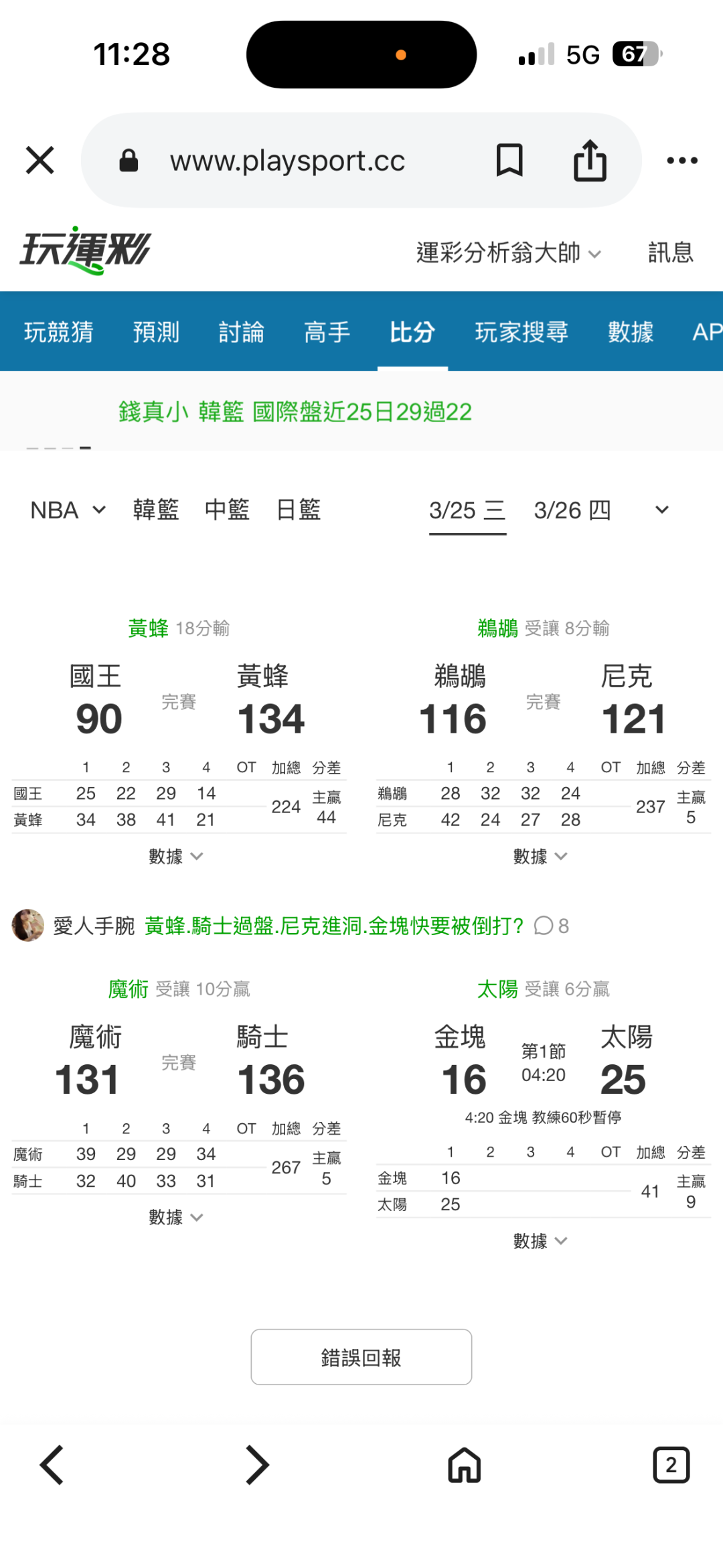 11:28 5G 67

www.playsport.cc

玩運彩 運彩分析翁大帥 訊息

玩競猜 預測 討論 高手 比分 玩家搜尋 數據 AP

錢真小 韓籃 國際盤近25日29過22

NBA 韓籃 中籃 日籃 3/25 三 3/26 四

黃蜂 18分輸

國王 90 完賽 黃蜂 134

| | 1 | 2 | 3 | 4 | OT | 加總 | 分差 |
|---|---|---|---|---|---|---|---|
| 國王 | 25 | 22 | 29 | 14 | | 224 | 主贏 44 |
| 黃蜂 | 34 | 38 | 41 | 21 | | | |

數據

鵜鶘 受讓 8分輸

鵜鶘 116 完賽 尼克 121

| | 1 | 2 | 3 | 4 | OT | 加總 | 分差 |
|---|---|---|---|---|---|---|---|
| 鵜鶘 | 28 | 32 | 32 | 24 | | 237 | 主贏 5 |
| 尼克 | 42 | 24 | 27 | 28 | | | |

數據

愛人手腕 黃蜂.騎士過盤.尼克進洞.金塊快要被倒打? 8

魔術 受讓 10分贏

魔術 131 完賽 騎士 136

| | 1 | 2 | 3 | 4 | OT | 加總 | 分差 |
|---|---|---|---|---|---|---|---|
| 魔術 | 39 | 29 | 29 | 34 | | 267 | 主贏 5 |
| 騎士 | 32 | 40 | 33 | 31 | | | |

數據

太陽 受讓 6分贏

金塊 16 第1節 04:20 太陽 25

4:20 金塊 教練60秒暫停

| | 1 | 2 | 3 | 4 | OT | 加總 | 分差 |
|---|---|---|---|---|---|---|---|
| 金塊 | 16 | | | | | 41 | 主贏 9 |
| 太陽 | 25 | | | | | | |

數據

錯誤回報

2